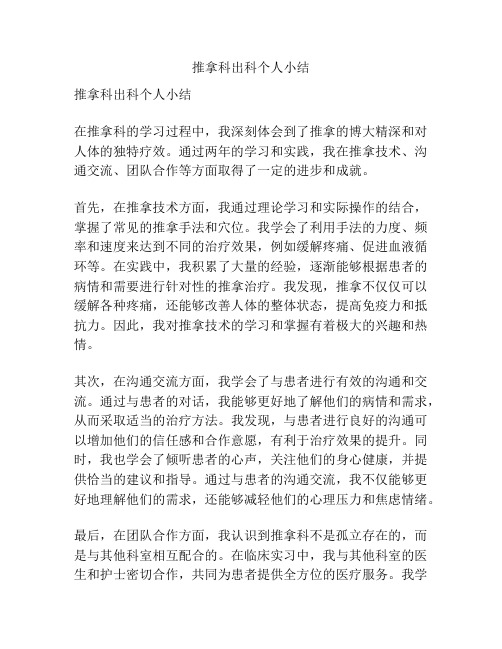 推拿科出科个人小结

推拿科出科个人小结

在推拿科的学习过程中，我深刻体会到了推拿的博大精深和对人体的独特疗效。通过两年的学习和实践，我在推拿技术、沟通交流、团队合作等方面取得了一定的进步和成就。

首先，在推拿技术方面，我通过理论学习和实际操作的结合，掌握了常见的推拿手法和穴位。我学会了利用手法的力度、频率和速度来达到不同的治疗效果，例如缓解疼痛、促进血液循环等。在实践中，我积累了大量的经验，逐渐能够根据患者的病情和需要进行针对性的推拿治疗。我发现，推拿不仅仅可以缓解各种疼痛，还能够改善人体的整体状态，提高免疫力和抵抗力。因此，我对推拿技术的学习和掌握有着极大的兴趣和热情。

其次，在沟通交流方面，我学会了与患者进行有效的沟通和交流。通过与患者的对话，我能够更好地了解他们的病情和需求，从而采取适当的治疗方法。我发现，与患者进行良好的沟通可以增加他们的信任感和合作意愿，有利于治疗效果的提升。同时，我也学会了倾听患者的心声，关注他们的身心健康，并提供恰当的建议和指导。通过与患者的沟通交流，我不仅能够更好地理解他们的需求，还能够减轻他们的心理压力和焦虑情绪。

最后，在团队合作方面，我认识到推拿科不是孤立存在的，而是与其他科室相互配合的。在临床实习中，我与其他科室的医生和护士密切合作，共同为患者提供全方位的医疗服务。我学